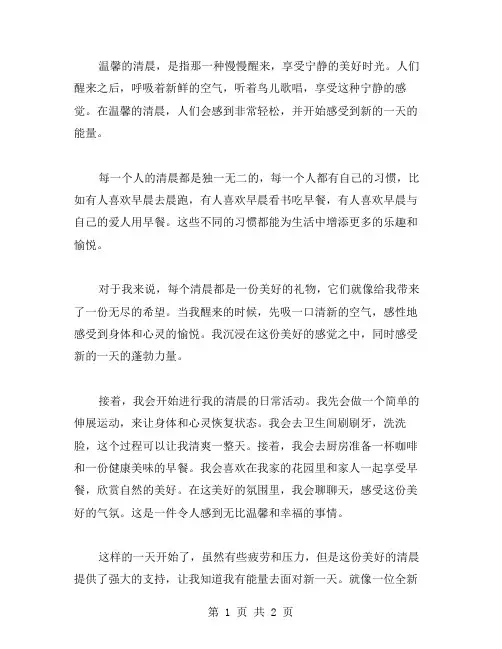 温馨的清晨，是指那一种慢慢醒来，享受宁静的美好时光。人们醒来之后，呼吸着新鲜的空气，听着鸟儿歌唱，享受这种宁静的感觉。在温馨的清晨，人们会感到非常轻松，并开始感受到新的一天的能量。

每一个人的清晨都是独一无二的，每一个人都有自己的习惯，比如有人喜欢早晨去晨跑，有人喜欢早晨看书吃早餐，有人喜欢早晨与自己的爱人用早餐。这些不同的习惯都能为生活中增添更多的乐趣和愉悦。

对于我来说，每个清晨都是一份美好的礼物，它们就像给我带来了一份无尽的希望。当我醒来的时候，先吸一口清新的空气，感性地感受到身体和心灵的愉悦。我沉浸在这份美好的感觉之中，同时感受新的一天的蓬勃力量。

接着，我会开始进行我的清晨的日常活动。我先会做一个简单的伸展运动，来让身体和心灵恢复状态。我会去卫生间刷刷牙，洗洗脸，这个过程可以让我清爽一整天。接着，我会去厨房准备一杯咖啡和一份健康美味的早餐。我会喜欢在我家的花园里和家人一起享受早餐，欣赏自然的美好。在这美好的氛围里，我会聊聊天，感受这份美好的气氛。这是一件令人感到无比温馨和幸福的事情。

这样的一天开始了，虽然有些疲劳和压力，但是这份美好的清晨提供了强大的支持，让我知道我有能量去面对新一天。就像一位全新

第 1 页 共 2 页